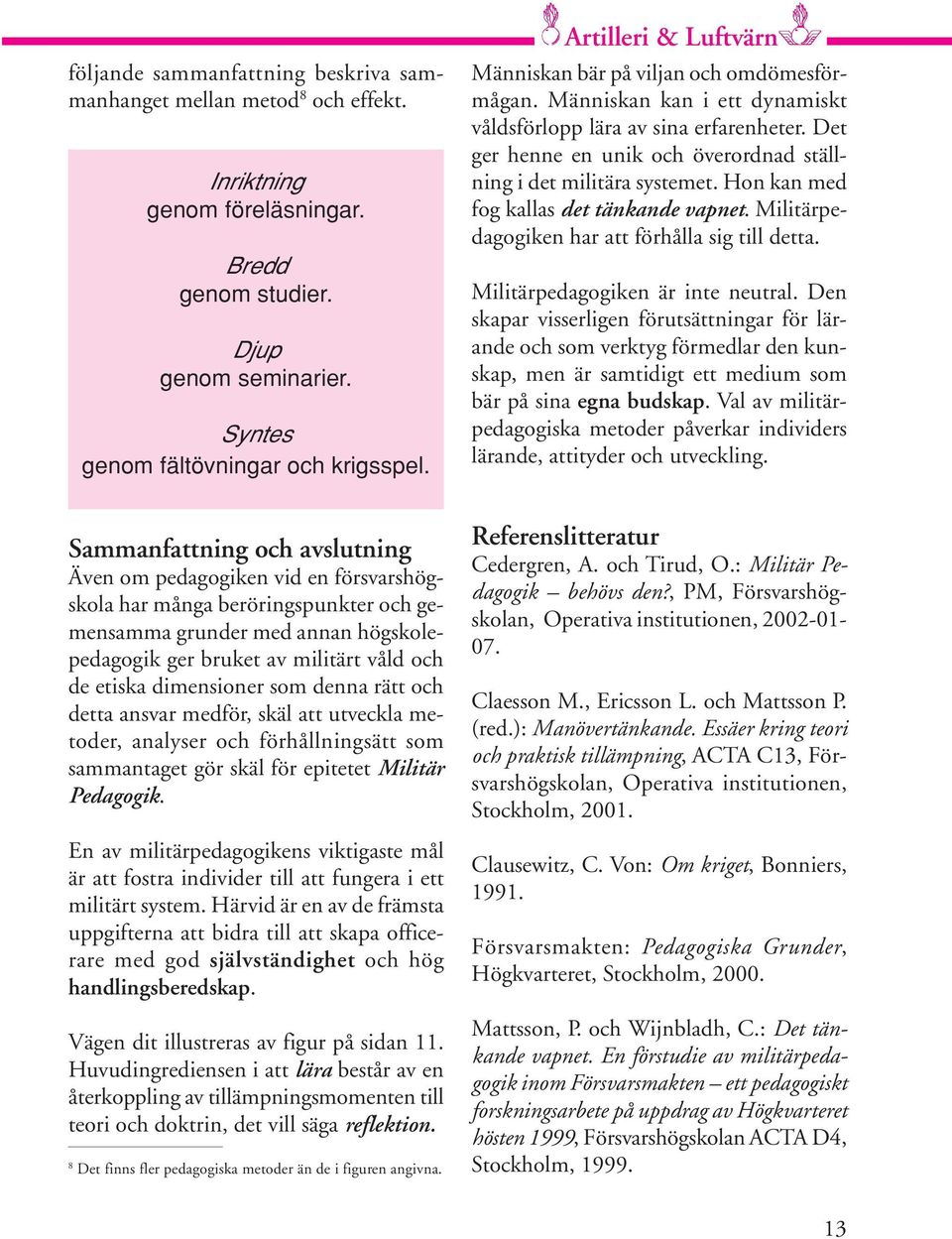 Artilleri & Luftvärn

följande sammanfattning beskriva sammanhanget mellan metod$^8$ och effekt.

Inriktning
genom föreläsningar.

Bredd
genom studier.

Djup
genom seminarier.

Syntes
genom fältövningar och krigsspel.

Sammanfattning och avslutning
Även om pedagogiken vid en försvarshögskola har många beröringspunkter och gemensamma grunder med annan högskolepedagogik ger bruket av militärt våld och de etiska dimensioner som denna rätt och detta ansvar medför, skäl att utveckla metoder, analyser och förhållningsätt som sammantaget gör skäl för epitetet Militär Pedagogik.

En av militärpedagogikens viktigaste mål är att fostra individer till att fungera i ett militärt system. Härvid är en av de främsta uppgifterna att bidra till att skapa officerare med god självständighet och hög handlingsberedskap.

Vägen dit illustreras av figur på sidan 11. Huvudingrediensen i att lära består av en återkoppling av tillämpningsmomenten till teori och doktrin, det vill säga reflektion.

$^8$ Det finns fler pedagogiska metoder än de i figuren angivna.

Människan bär på viljan och omdömesförmågan. Människan kan i ett dynamiskt våldsförlopp lära av sina erfarenheter. Det ger henne en unik och överordnad ställning i det militära systemet. Hon kan med fog kallas det tänkande vapnet. Militärpedagogiken har att förhålla sig till detta.

Militärpedagogiken är inte neutral. Den skapar visserligen förutsättningar för lärande och som verktyg förmedlar den kunskap, men är samtidigt ett medium som bär på sina egna budskap. Val av militärpedagogiska metoder påverkar individers lärande, attityder och utveckling.

Referenslitteratur
Cedergren, A. och Tirud, O.: Militär Pedagogik – behövs den?, PM, Försvarshögskolan, Operativa institutionen, 2002-01-07.

Claesson M., Ericsson L. och Mattsson P. (red.): Manövertänkande. Essäer kring teori och praktisk tillämpning, ACTA C13, Försvarshögskolan, Operativa institutionen, Stockholm, 2001.

Clausewitz, C. Von: Om kriget, Bonniers, 1991.

Försvarsmakten: Pedagogiska Grunder, Högkvarteret, Stockholm, 2000.

Mattsson, P. och Wijnbladh, C.: Det tänkande vapnet. En förstudie av militärpedagogik inom Försvarsmakten – ett pedagogiskt forskningsarbete på uppdrag av Högkvarteret hösten 1999, Försvarshögskolan ACTA D4, Stockholm, 1999.

13